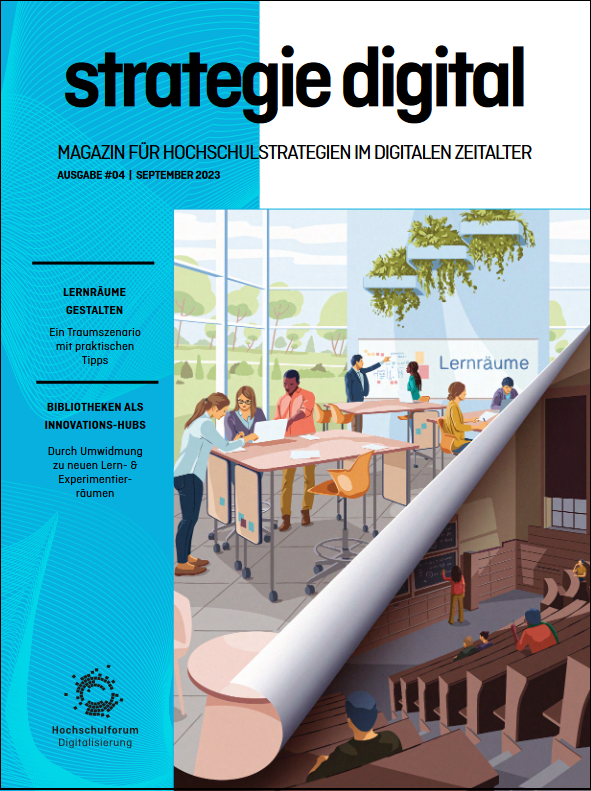 strategie digital

MAGAZIN FÜR HOCHSCHULSTRATEGIEN IM DIGITALEN ZEITALTER

AUSGABE #04 | SEPTEMBER 2023

LERNRÄUME GESTALTEN

Ein Traumszenario mit praktischen Tipps

BIBLIOTHEKEN ALS INNOVATIONS-HUBS

Durch Umwidmung zu neuen Lern- & Experimentierräumen

Lernräume

Hochschulforum Digitalisierung